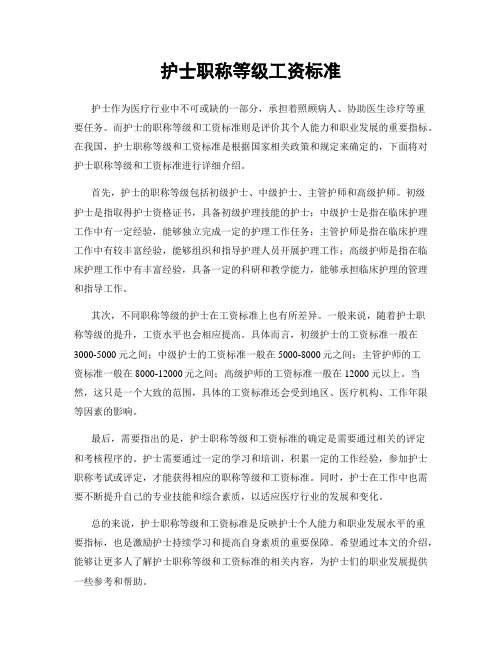 护士职称等级工资标准

护士作为医疗行业中不可或缺的一部分，承担着照顾病人、协助医生诊疗等重要任务。而护士的职称等级和工资标准则是评价其个人能力和职业发展的重要指标。在我国，护士职称等级和工资标准是根据国家相关政策和规定来确定的，下面将对护士职称等级和工资标准进行详细介绍。

首先，护士的职称等级包括初级护士、中级护士、主管护师和高级护师。初级护士是指取得护士资格证书，具备初级护理技能的护士；中级护士是指在临床护理工作中有一定经验，能够独立完成一定的护理工作任务；主管护师是指在临床护理工作中有较丰富经验，能够组织和指导护理人员开展护理工作；高级护师是指在临床护理工作中有丰富经验，具备一定的科研和教学能力，能够承担临床护理的管理和指导工作。

其次，不同职称等级的护士在工资标准上也有所差异。一般来说，随着护士职称等级的提升，工资水平也会相应提高。具体而言，初级护士的工资标准一般在3000-5000元之间；中级护士的工资标准一般在5000-8000元之间；主管护师的工资标准一般在8000-12000元之间；高级护师的工资标准一般在12000元以上。当然，这只是一个大致的范围，具体的工资标准还会受到地区、医疗机构、工作年限等因素的影响。

最后，需要指出的是，护士职称等级和工资标准的确定是需要通过相关的评定和考核程序的。护士需要通过一定的学习和培训，积累一定的工作经验，参加护士职称考试或评定，才能获得相应的职称等级和工资标准。同时，护士在工作中也需要不断提升自己的专业技能和综合素质，以适应医疗行业的发展和变化。

总的来说，护士职称等级和工资标准是反映护士个人能力和职业发展水平的重要指标，也是激励护士持续学习和提高自身素质的重要保障。希望通过本文的介绍，能够让更多人了解护士职称等级和工资标准的相关内容，为护士们的职业发展提供一些参考和帮助。